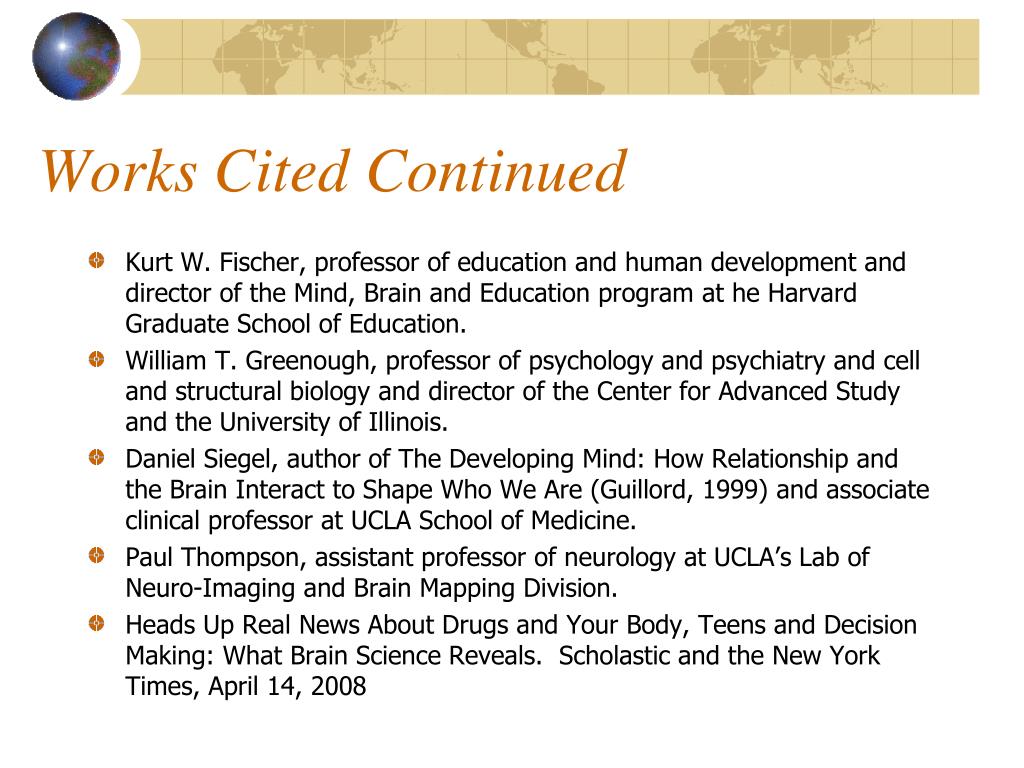 Works Cited Continued

Kurt W. Fischer, professor of education and human development and director of the Mind, Brain and Education program at he Harvard Graduate School of Education.

William T. Greenough, professor of psychology and psychiatry and cell and structural biology and director of the Center for Advanced Study and the University of Illinois.

Daniel Siegel, author of The Developing Mind: How Relationship and the Brain Interact to Shape Who We Are (Guillord, 1999) and associate clinical professor at UCLA School of Medicine.

Paul Thompson, assistant professor of neurology at UCLA's Lab of Neuro-Imaging and Brain Mapping Division.

Heads Up Real News About Drugs and Your Body, Teens and Decision Making: What Brain Science Reveals. Scholastic and the New York Times, April 14, 2008